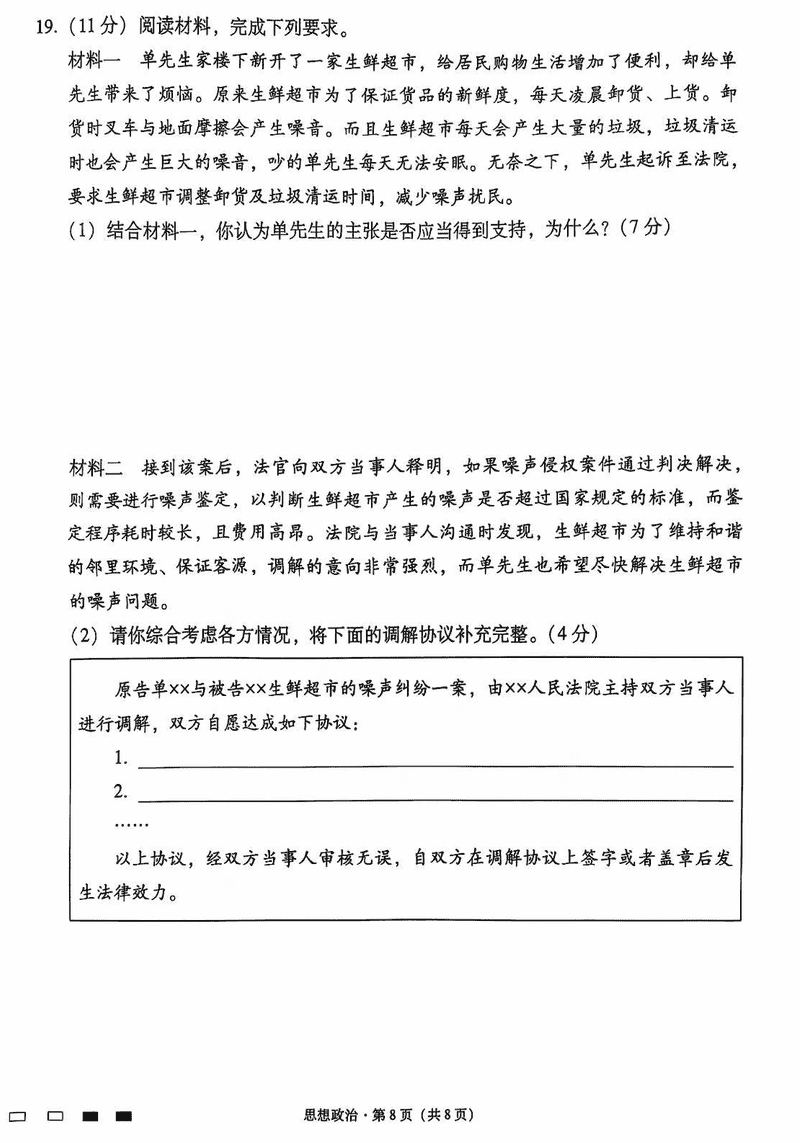 19.（11分）阅读材料，完成下列要求。

材料一　单先生家楼下新开了一家生鲜超市，给居民购物生活增加了便利，却给单先生带来了烦恼。原来生鲜超市为了保证货品的新鲜度，每天凌晨卸货、上货。卸货时叉车与地面摩擦会产生噪音。而且生鲜超市每天会产生大量的垃圾，垃圾清运时也会产生巨大的噪音，吵的单先生每天无法安眠。无奈之下，单先生起诉至法院，要求生鲜超市调整卸货及垃圾清运时间，减少噪声扰民。

（1）结合材料一，你认为单先生的主张是否应当得到支持，为什么？（7分）

材料二　接到该案后，法官向双方当事人释明，如果噪声侵权案件通过判决解决，则需要进行噪声鉴定，以判断生鲜超市产生的噪声是否超过国家规定的标准，而鉴定程序耗时较长，且费用高昂。法院与当事人沟通时发现，生鲜超市为了维持和谐的邻里环境、保证客源，调解的意向非常强烈，而单先生也希望尽快解决生鲜超市的噪声问题。

（2）请你综合考虑各方情况，将下面的调解协议补充完整。（4分）

原告单××与被告××生鲜超市的噪声纠纷一案，由××人民法院主持双方当事人进行调解，双方自愿达成如下协议：

1. ______

2. ______

……

以上协议，经双方当事人审核无误，自双方在调解协议上签字或者盖章后发生法律效力。

思想政治·第8页（共8页）